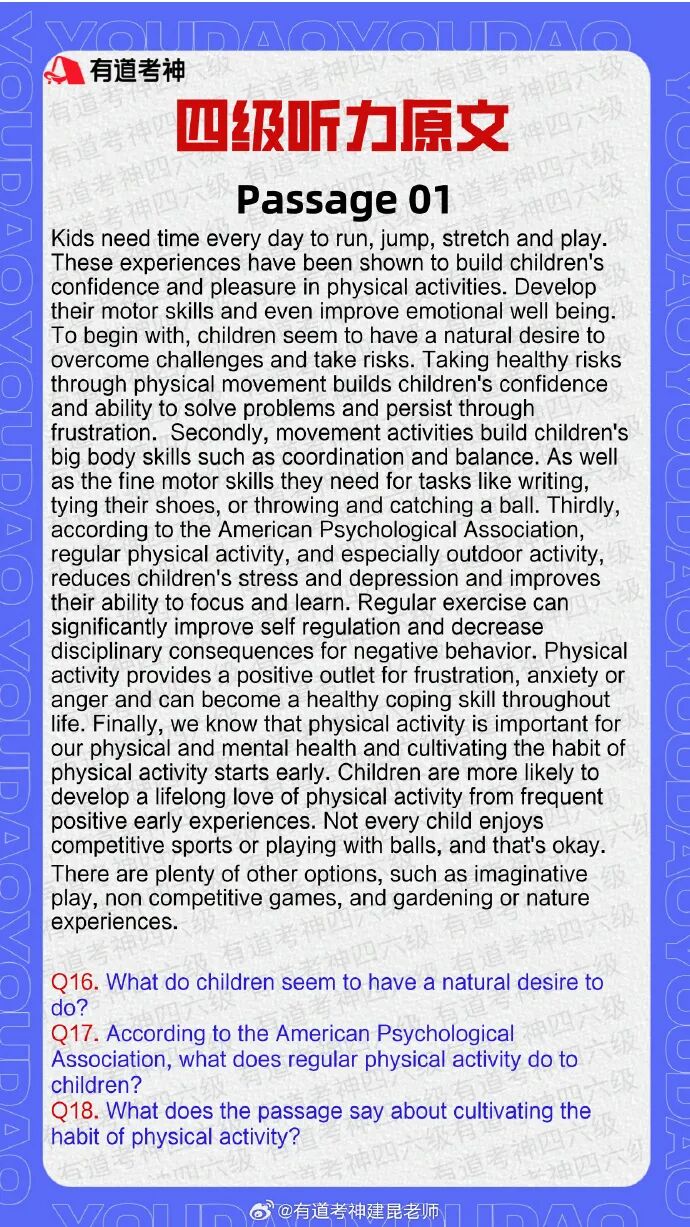 有道考神

四级听力原文

Passage 01

Kids need time every day to run, jump, stretch and play. These experiences have been shown to build children's confidence and pleasure in physical activities. Develop their motor skills and even improve emotional well being. To begin with, children seem to have a natural desire to overcome challenges and take risks. Taking healthy risks through physical movement builds children's confidence and ability to solve problems and persist through frustration. Secondly, movement activities build children's big body skills such as coordination and balance. As well as the fine motor skills they need for tasks like writing, tying their shoes, or throwing and catching a ball. Thirdly, according to the American Psychological Association, regular physical activity, and especially outdoor activity, reduces children's stress and depression and improves their ability to focus and learn. Regular exercise can significantly improve self regulation and decrease disciplinary consequences for negative behavior. Physical activity provides a positive outlet for frustration, anxiety or anger and can become a healthy coping skill throughout life. Finally, we know that physical activity is important for our physical and mental health and cultivating the habit of physical activity starts early. Children are more likely to develop a lifelong love of physical activity from frequent positive early experiences. Not every child enjoys competitive sports or playing with balls, and that's okay. There are plenty of other options, such as imaginative play, non competitive games, and gardening or nature experiences.

Q16. What do children seem to have a natural desire to do?
Q17. According to the American Psychological Association, what does regular physical activity do to children?
Q18. What does the passage say about cultivating the habit of physical activity?

@有道考神建昆老师